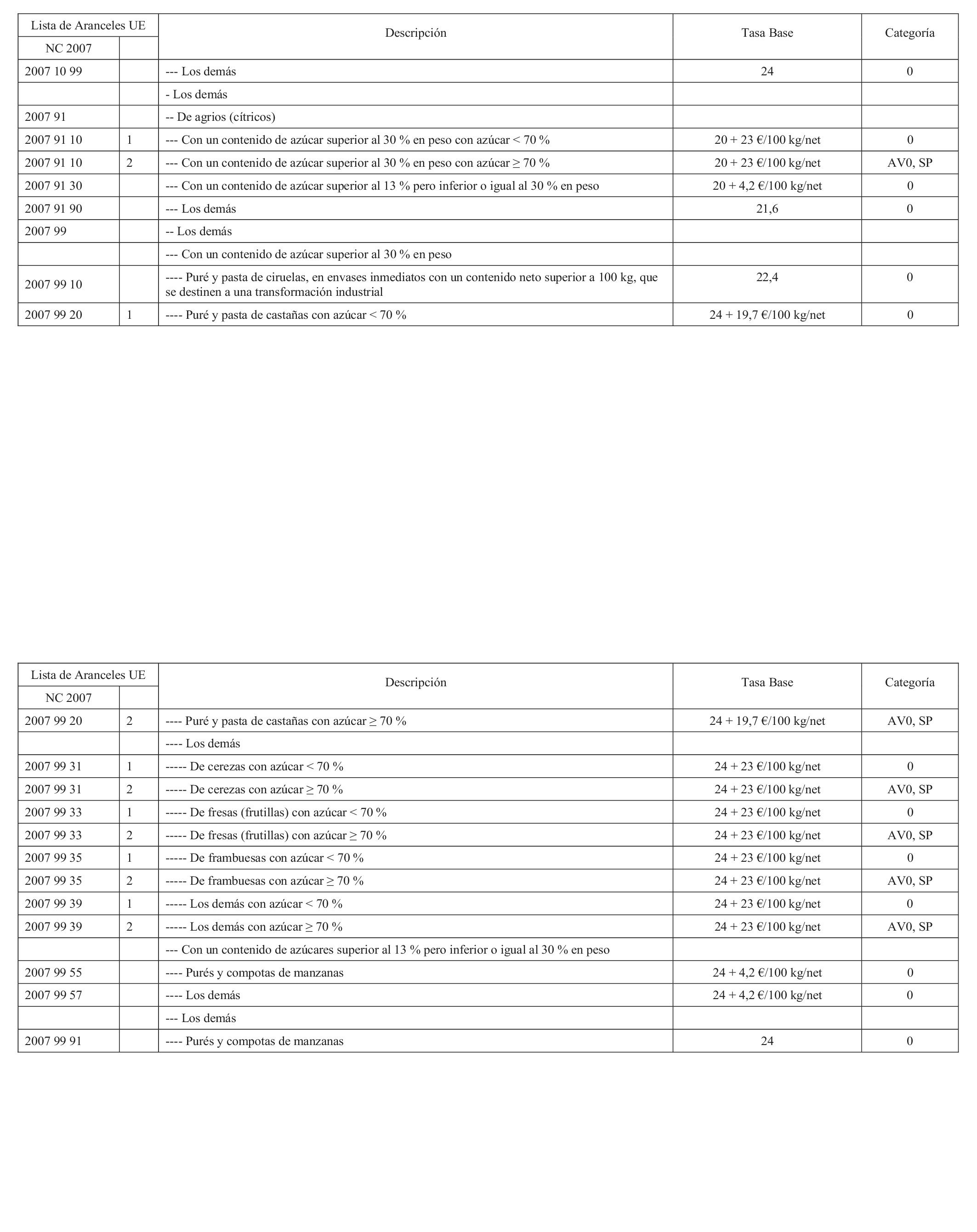 | Lista de Aranceles UE | | Descripción | Tasa Base | Categoría |
|---|---|---|---|---|
| NC 2007 | | | | |
| 2007 10 99 | | --- Los demás | 24 | 0 |
| | | - Los demás | | |
| 2007 91 | | -- De agrios (cítricos) | | |
| 2007 91 10 | 1 | --- Con un contenido de azúcar superior al 30 % en peso con azúcar < 70 % | 20 + 23 €/100 kg/net | 0 |
| 2007 91 10 | 2 | --- Con un contenido de azúcar superior al 30 % en peso con azúcar ≥ 70 % | 20 + 23 €/100 kg/net | AV0, SP |
| 2007 91 30 | | --- Con un contenido de azúcar superior al 13 % pero inferior o igual al 30 % en peso | 20 + 4,2 €/100 kg/net | 0 |
| 2007 91 90 | | --- Los demás | 21,6 | 0 |
| 2007 99 | | -- Los demás | | |
| | | --- Con un contenido de azúcar superior al 30 % en peso | | |
| 2007 99 10 | | ---- Puré y pasta de ciruelas, en envases inmediatos con un contenido neto superior a 100 kg, que se destinen a una transformación industrial | 22,4 | 0 |
| 2007 99 20 | 1 | ---- Puré y pasta de castañas con azúcar < 70 % | 24 + 19,7 €/100 kg/net | 0 |

| Lista de Aranceles UE | | Descripción | Tasa Base | Categoría |
|---|---|---|---|---|
| NC 2007 | | | | |
| 2007 99 20 | 2 | ---- Puré y pasta de castañas con azúcar ≥ 70 % | 24 + 19,7 €/100 kg/net | AV0, SP |
| | | ---- Los demás | | |
| 2007 99 31 | 1 | ----- De cerezas con azúcar < 70 % | 24 + 23 €/100 kg/net | 0 |
| 2007 99 31 | 2 | ----- De cerezas con azúcar ≥ 70 % | 24 + 23 €/100 kg/net | AV0, SP |
| 2007 99 33 | 1 | ----- De fresas (frutillas) con azúcar < 70 % | 24 + 23 €/100 kg/net | 0 |
| 2007 99 33 | 2 | ----- De fresas (frutillas) con azúcar ≥ 70 % | 24 + 23 €/100 kg/net | AV0, SP |
| 2007 99 35 | 1 | ----- De frambuesas con azúcar < 70 % | 24 + 23 €/100 kg/net | 0 |
| 2007 99 35 | 2 | ----- De frambuesas con azúcar ≥ 70 % | 24 + 23 €/100 kg/net | AV0, SP |
| 2007 99 39 | 1 | ----- Los demás con azúcar < 70 % | 24 + 23 €/100 kg/net | 0 |
| 2007 99 39 | 2 | ----- Los demás con azúcar ≥ 70 % | 24 + 23 €/100 kg/net | AV0, SP |
| | | --- Con un contenido de azúcares superior al 13 % pero inferior o igual al 30 % en peso | | |
| 2007 99 55 | | ---- Purés y compotas de manzanas | 24 + 4,2 €/100 kg/net | 0 |
| 2007 99 57 | | ---- Los demás | 24 + 4,2 €/100 kg/net | 0 |
| | | --- Los demás | | |
| 2007 99 91 | | ---- Purés y compotas de manzanas | 24 | 0 |